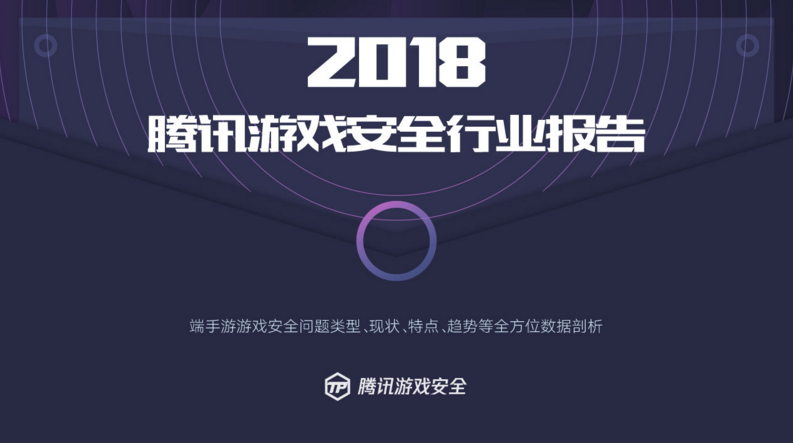 2018
腾讯游戏安全行业报告

端手游游戏安全问题类型、现状、特点、趋势等全方位数据剖析

TP 腾讯游戏安全